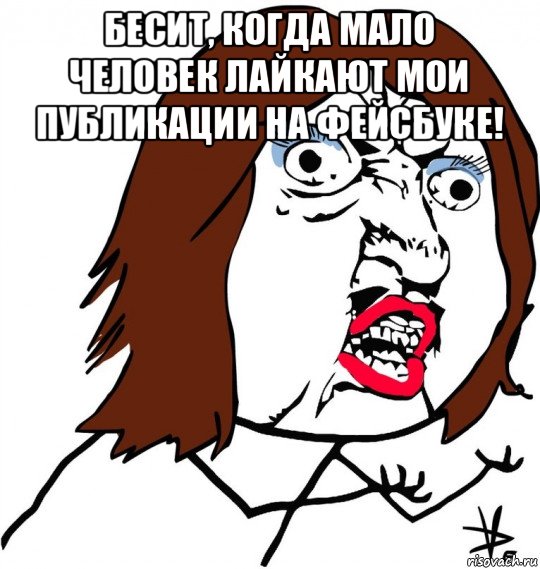 БЕСИТ, КОГДА МАЛО ЧЕЛОВЕК ЛАЙКАЮТ МОИ ПУБЛИКАЦИИ НА ФЕЙСБУКЕ!

risovach.ru